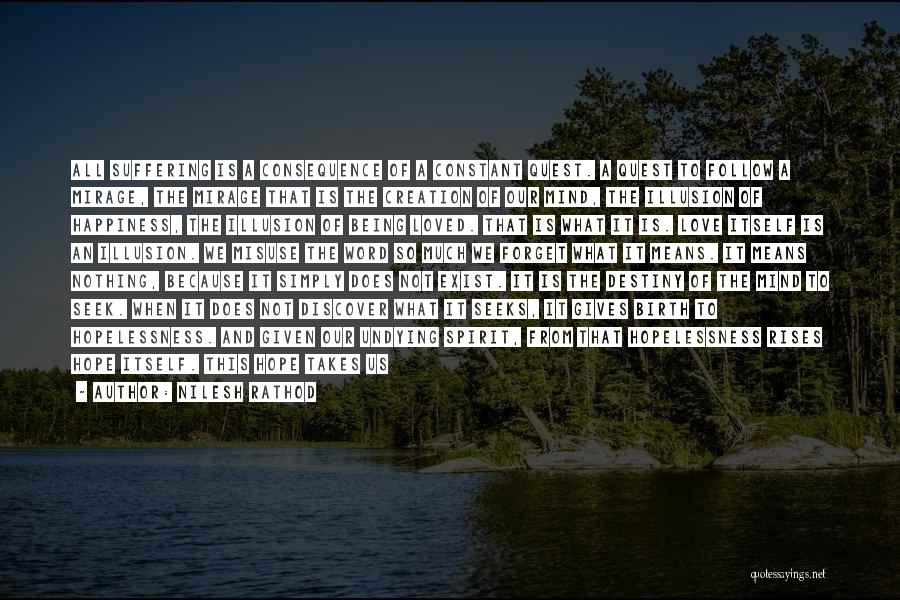 ALL SUFFERING IS A CONSEQUENCE OF A CONSTANT QUEST. A QUEST TO FOLLOW A MIRAGE, THE MIRAGE THAT IS THE CREATION OF OUR MIND, THE ILLUSION OF HAPPINESS, THE ILLUSION OF BEING LOVED. THAT IS WHAT IT IS. LOVE ITSELF IS AN ILLUSION. WE MISUSE THE WORD SO MUCH WE FORGET WHAT IT MEANS. IT MEANS NOTHING, BECAUSE IT SIMPLY DOES NOT EXIST. IT IS THE DESTINY OF THE MIND TO SEEK. WHEN IT DOES NOT DISCOVER WHAT IT SEEKS, IT GIVES BIRTH TO HOPELESSNESS. AND GIVEN OUR UNDYING SPIRIT, FROM THAT HOPELESSNESS RISES HOPE ITSELF. THIS HOPE TAKES US

- AUTHOR: NILESH RATHOD

quotessayings.net